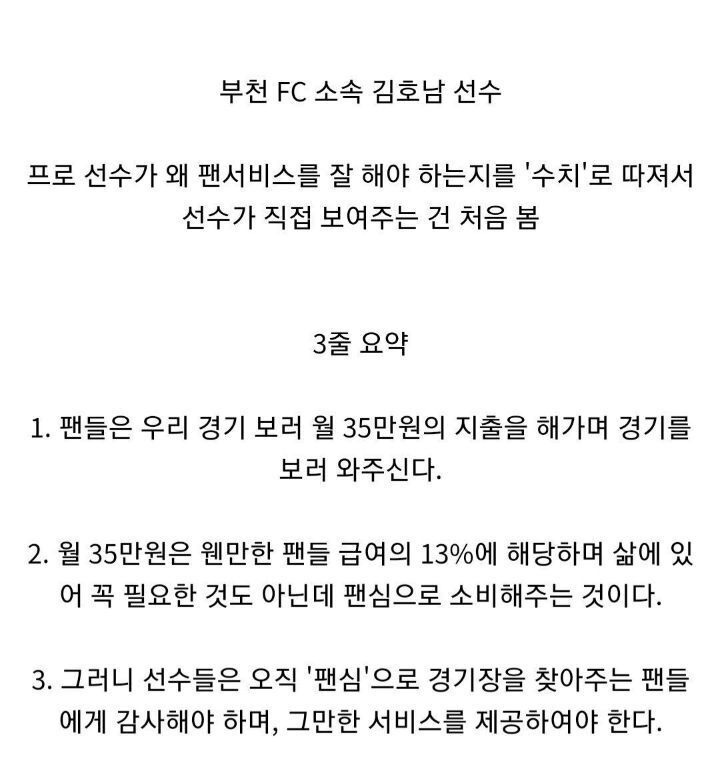 부천 FC 소속 김호남 선수

프로 선수가 왜 팬서비스를 잘 해야 하는지를 '수치'로 따져서 선수가 직접 보여주는 건 처음 봄

3줄 요약

1. 팬들은 우리 경기 보러 월 35만원의 지출을 해가며 경기를 보러 와주신다.

2. 월 35만원은 웬만한 팬들 급여의 13%에 해당하며 삶에 있어 꼭 필요한 것도 아닌데 팬심으로 소비해주는 것이다.

3. 그러니 선수들은 오직 '팬심'으로 경기장을 찾아주는 팬들에게 감사해야 하며, 그만한 서비스를 제공하여야 한다.